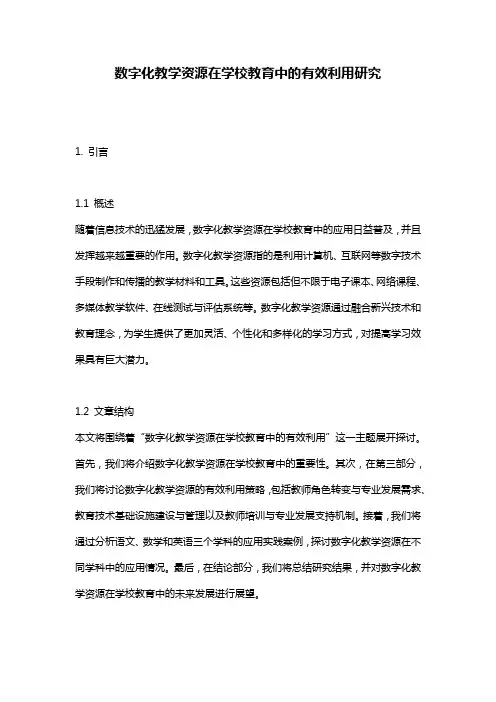 数字化教学资源在学校教育中的有效利用研究

1. 引言

1.1 概述
随着信息技术的迅猛发展，数字化教学资源在学校教育中的应用日益普及，并且发挥越来越重要的作用。数字化教学资源指的是利用计算机、互联网等数字技术手段制作和传播的教学材料和工具。这些资源包括但不限于电子课本、网络课程、多媒体教学软件、在线测试与评估系统等。数字化教学资源通过融合新兴技术和教育理念，为学生提供了更加灵活、个性化和多样化的学习方式，对提高学习效果具有巨大潜力。

1.2 文章结构
本文将围绕着“数字化教学资源在学校教育中的有效利用”这一主题展开探讨。首先，我们将介绍数字化教学资源在学校教育中的重要性。其次，在第三部分，我们将讨论数字化教学资源的有效利用策略，包括教师角色转变与专业发展需求、教育技术基础设施建设与管理以及教师培训与专业发展支持机制。接着，我们将通过分析语文、数学和英语三个学科的应用实践案例，探讨数字化教学资源在不同学科中的应用情况。最后，在结论部分，我们将总结研究结果，并对数字化教学资源在学校教育中的未来发展进行展望。